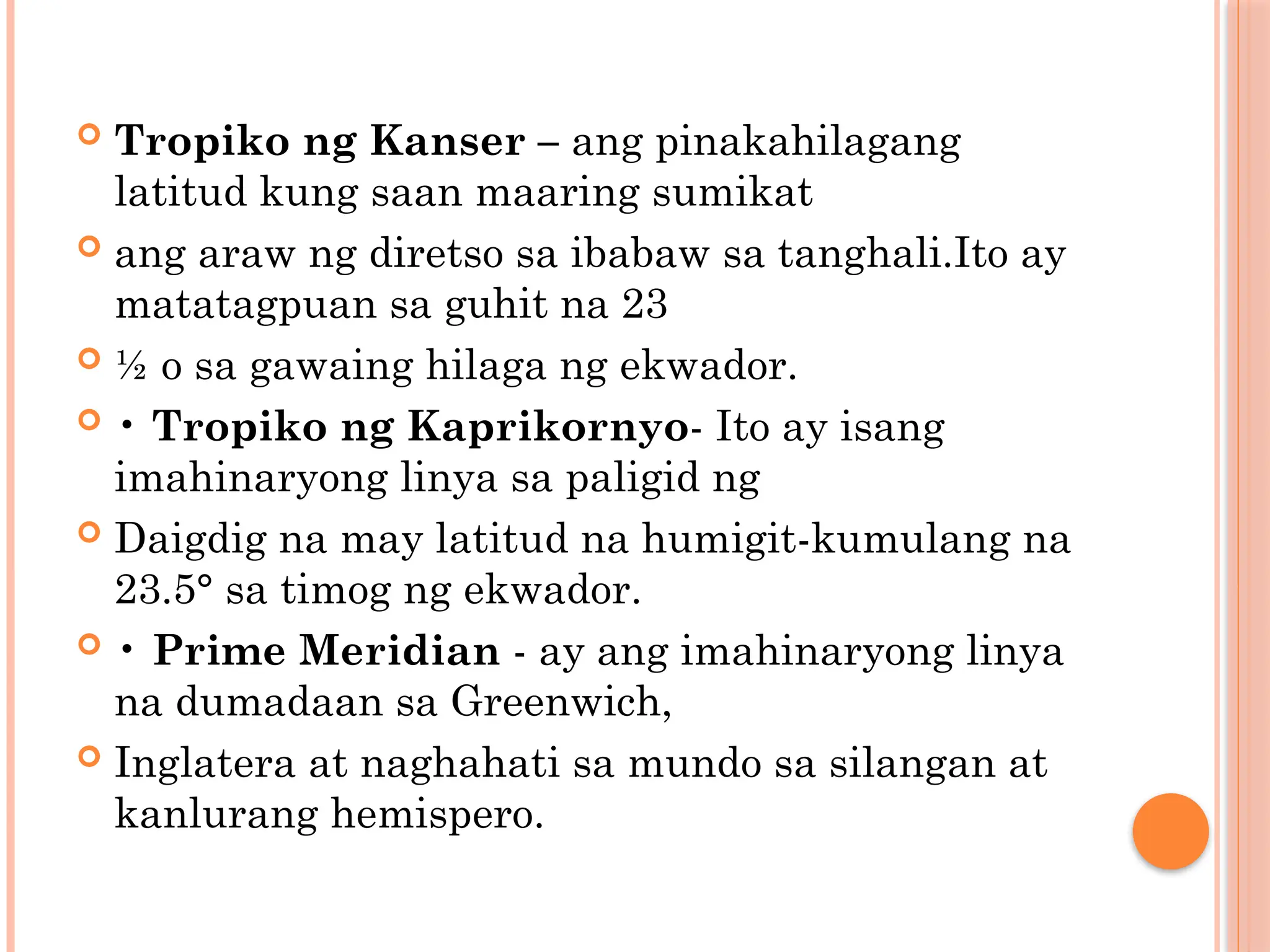 Tropiko ng Kanser – ang pinakahilagang latitud kung saan maaring sumikat

ang araw ng diretso sa ibabaw sa tanghali.Ito ay matatagpuan sa guhit na 23

½ o sa gawaing hilaga ng ekwador.

• Tropiko ng Kaprikornyo- Ito ay isang imahinaryong linya sa paligid ng

Daigdig na may latitud na humigit-kumulang na 23.5° sa timog ng ekwador.

• Prime Meridian - ay ang imahinaryong linya na dumadaan sa Greenwich,

Inglatera at naghahati sa mundo sa silangan at kanlurang hemispero.